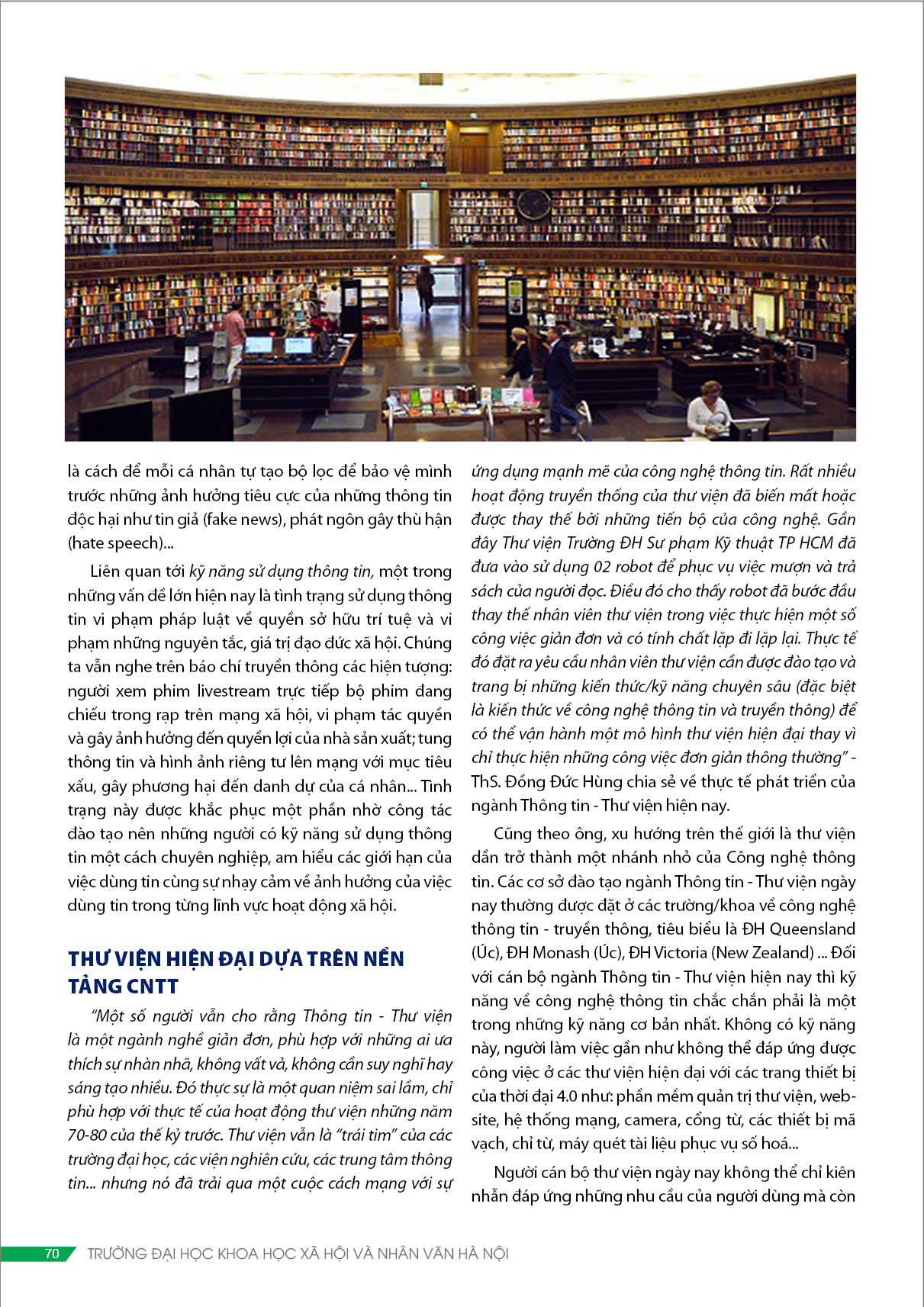 là cách để mỗi cá nhân tự tạo bộ lọc để bảo vệ mình trước những ảnh hưởng tiêu cực của những thông tin độc hại như tin giả (fake news), phát ngôn gây thù hận (hate speech)...

Liên quan tới kỹ năng sử dụng thông tin, một trong những vấn đề lớn hiện nay là tình trạng sử dụng thông tin vi phạm pháp luật về quyền sở hữu trí tuệ và vi phạm những nguyên tắc, giá trị đạo đức xã hội. Chúng ta vẫn nghe trên báo chí truyền thông các hiện tượng: người xem phim livestream trực tiếp bộ phim đang chiếu trong rạp trên mạng xã hội, vi phạm tác quyền và gây ảnh hưởng đến quyền lợi của nhà sản xuất; tung thông tin và hình ảnh riêng tư lên mạng với mục tiêu xấu, gây phương hại đến danh dự của cá nhân... Tình trạng này được khắc phục một phần nhờ công tác đào tạo nên những người có kỹ năng sử dụng thông tin một cách chuyên nghiệp, am hiểu các giới hạn của việc dùng tin cùng sự nhạy cảm về ảnh hưởng của việc dùng tin trong từng lĩnh vực hoạt động xã hội.

THƯ VIỆN HIỆN ĐẠI DỰA TRÊN NỀN TẢNG CNTT

"Một số người vẫn cho rằng Thông tin - Thư viện là một ngành nghề giản đơn, phù hợp với những ai ưa thích sự nhàn nhã, không vất vả, không cần suy nghĩ hay sáng tạo nhiều. Đó thực sự là một quan niệm sai lầm, chỉ phù hợp với thực tế của hoạt động thư viện những năm 70-80 của thế kỷ trước. Thư viện vẫn là "trái tim" của các trường đại học, các viện nghiên cứu, các trung tâm thông tin... nhưng nó đã trải qua một cuộc cách mạng với sự ứng dụng mạnh mẽ của công nghệ thông tin. Rất nhiều hoạt động truyền thống của thư viện đã biến mất hoặc được thay thế bởi những tiến bộ của công nghệ. Gần đây Thư viện Trường ĐH Sư phạm Kỹ thuật TP HCM đã đưa vào sử dụng 02 robot để phục vụ việc mượn và trả sách của người đọc. Điều đó cho thấy robot đã bước đầu thay thế nhân viên thư viện trong việc thực hiện một số công việc giản đơn và có tính chất lặp đi lặp lại. Thực tế đó đặt ra yêu cầu nhân viên thư viện cần được đào tạo và trang bị những kiến thức/kỹ năng chuyên sâu (đặc biệt là kiến thức về công nghệ thông tin và truyền thông) để có thể vận hành một mô hình thư viện hiện đại thay vì chỉ thực hiện những công việc đơn giản thông thường" - ThS. Đồng Đức Hùng chia sẻ về thực tế phát triển của ngành Thông tin - Thư viện hiện nay.

Cũng theo ông, xu hướng trên thế giới là thư viện dần trở thành một nhánh nhỏ của Công nghệ thông tin. Các cơ sở đào tạo ngành Thông tin - Thư viện ngày nay thường được đặt ở các trường/khoa về công nghệ thông tin - truyền thông, tiêu biểu là ĐH Queensland (Úc), ĐH Monash (Úc), ĐH Victoria (New Zealand) ... Đối với cán bộ ngành Thông tin - Thư viện hiện nay thì kỹ năng về công nghệ thông tin chắc chắn phải là một trong những kỹ năng cơ bản nhất. Không có kỹ năng này, người làm việc gần như không thể đáp ứng được công việc ở các thư viện hiện đại với các trang thiết bị của thời đại 4.0 như: phần mềm quản trị thư viện, website, hệ thống mạng, camera, cổng từ, các thiết bị mã vạch, chỉ từ, máy quét tài liệu phục vụ số hoá...

Người cán bộ thư viện ngày nay không thể chỉ kiên nhẫn đáp ứng những nhu cầu của người dùng mà còn

70 TRƯỜNG ĐẠI HỌC KHOA HỌC XÃ HỘI VÀ NHÂN VĂN HÀ NỘI